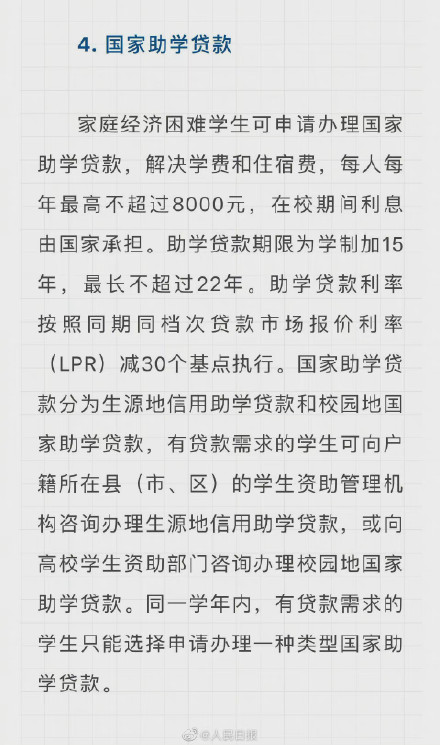 4. 国家助学贷款

家庭经济困难学生可申请办理国家助学贷款，解决学费和住宿费，每人每年最高不超过8000元，在校期间利息由国家承担。助学贷款期限为学制加15年，最长不超过22年。助学贷款利率按照同期同档次贷款市场报价利率（LPR）减30个基点执行。国家助学贷款分为生源地信用助学贷款和校园地国家助学贷款，有贷款需求的学生可向户籍所在县（市、区）的学生资助管理机构咨询办理生源地信用助学贷款，或向高校学生资助部门咨询办理校园地国家助学贷款。同一学年内，有贷款需求的学生只能选择申请办理一种类型国家助学贷款。

@人民日报